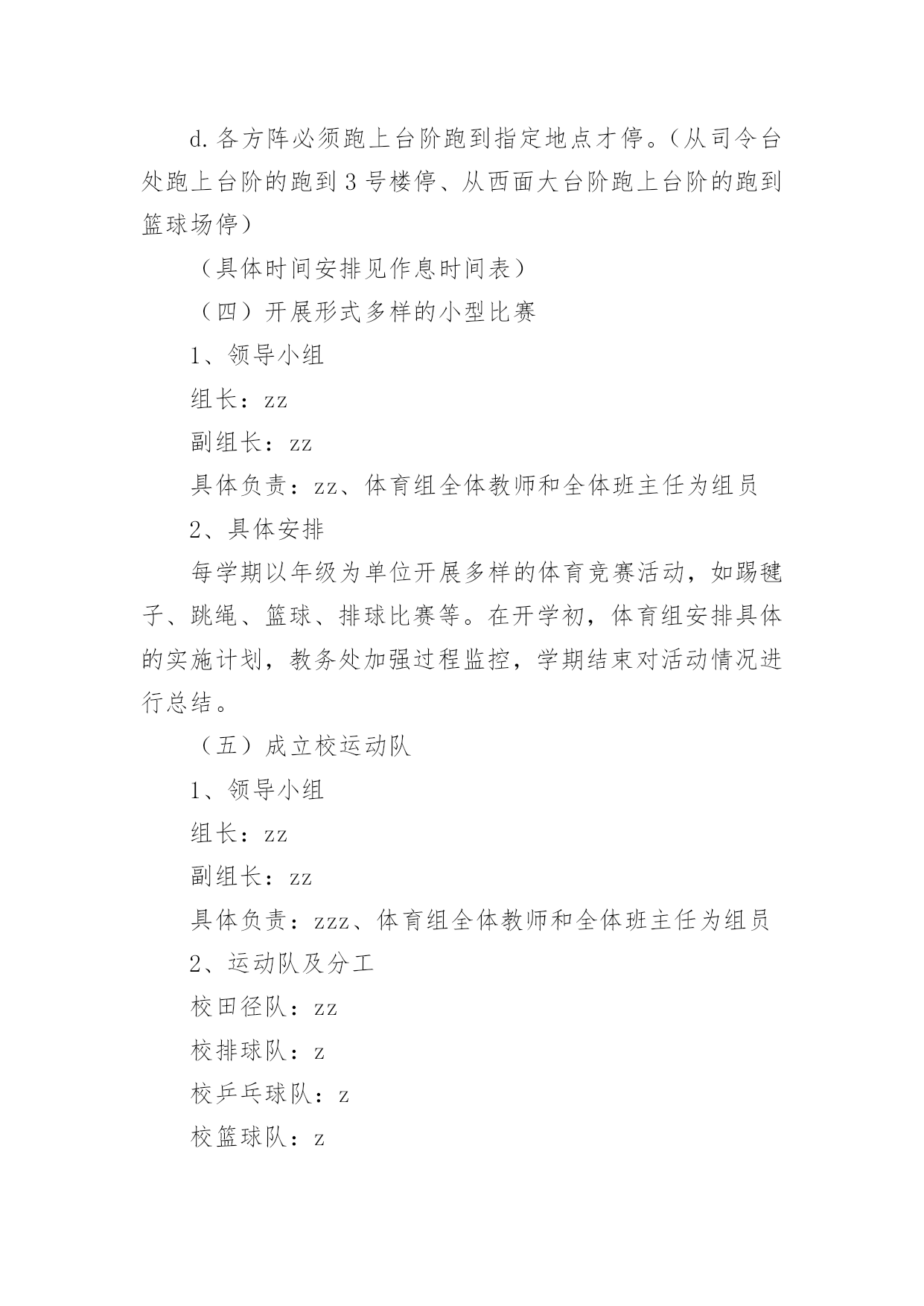 d.各方阵必须跑上台阶跑到指定地点才停。（从司令台处跑上台阶的跑到3号楼停、从西面大台阶跑上台阶的跑到篮球场停）

（具体时间安排见作息时间表）

（四）开展形式多样的小型比赛

1、领导小组

组长：zz

副组长：zz

具体负责：zz、体育组全体教师和全体班主任为组员

2、具体安排

每学期以年级为单位开展多样的体育竞赛活动，如踢毽子、跳绳、篮球、排球比赛等。在开学初，体育组安排具体的实施计划，教务处加强过程监控，学期结束对活动情况进行总结。

（五）成立校运动队

1、领导小组

组长：zz

副组长：zz

具体负责：zzz、体育组全体教师和全体班主任为组员

2、运动队及分工

校田径队：zz

校排球队：z

校乒乓球队：z

校篮球队：z